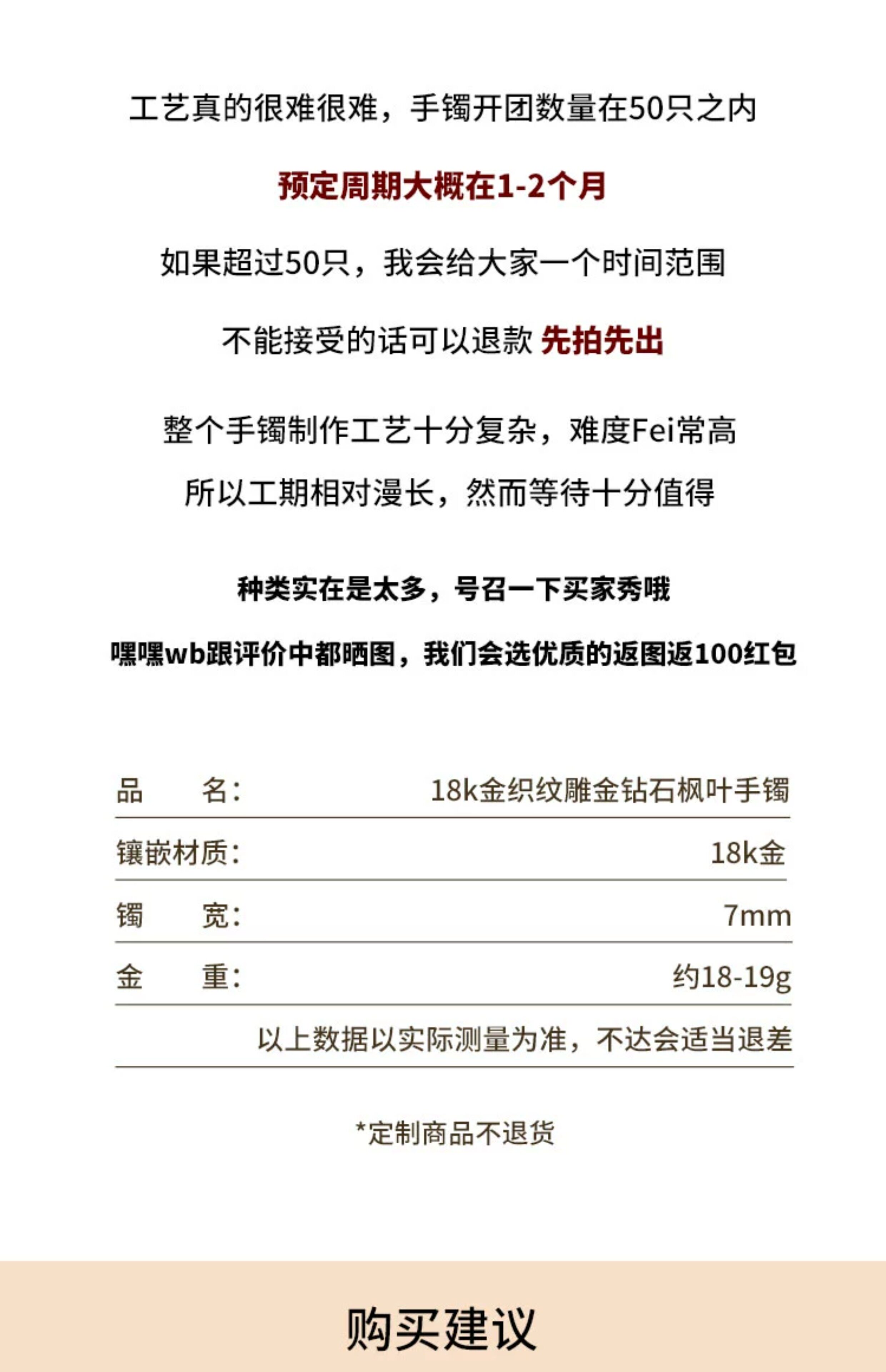 工艺真的很难很难，手镯开团数量在50只之内

预定周期大概在1-2个月

如果超过50只，我会给大家一个时间范围

不能接受的话可以退款 先拍先出

整个手镯制作工艺十分复杂，难度Fei常高

所以工期相对漫长，然而等待十分值得

种类实在是太多，号召一下买家秀哦

嘿嘿wb跟评价中都晒图，我们会选优质的返图返100红包

| 品　名： | 18k金织纹雕金钻石枫叶手镯 |
|---|---|
| 镶嵌材质： | 18k金 |
| 镯　宽： | 7mm |
| 金　重： | 约18-19g |
| | 以上数据以实际测量为准，不达会适当退差 |

*定制商品不退货

购买建议